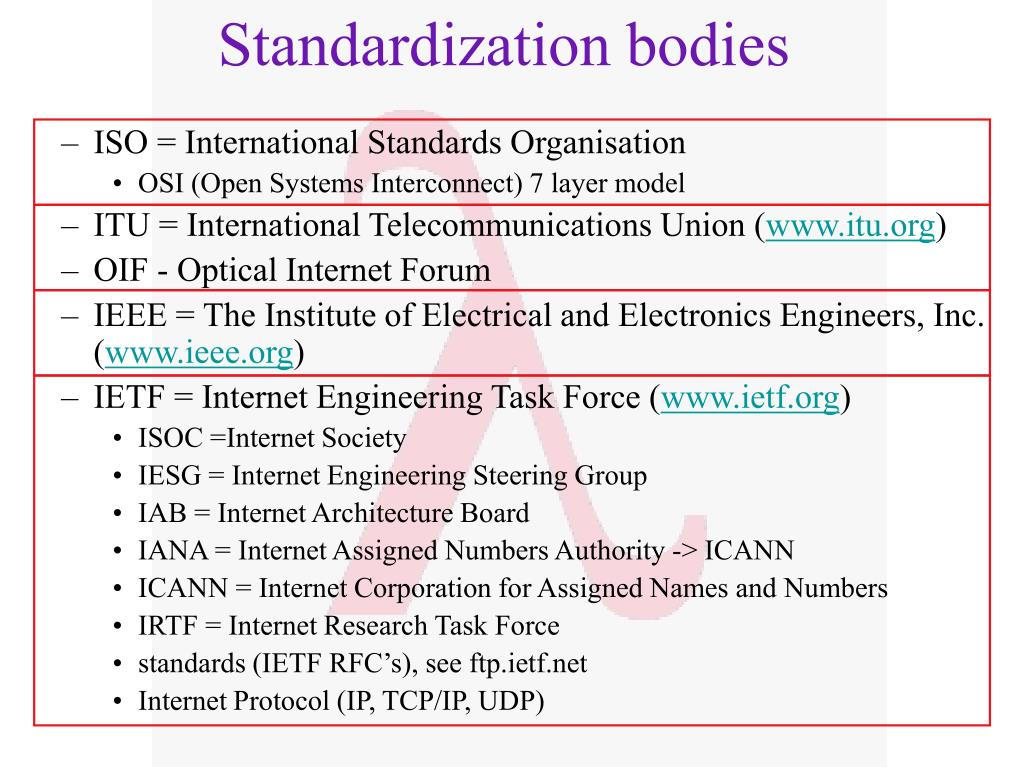 Standardization bodies

– ISO = International Standards Organisation
• OSI (Open Systems Interconnect) 7 layer model

– ITU = International Telecommunications Union (www.itu.org)
– OIF - Optical Internet Forum

– IEEE = The Institute of Electrical and Electronics Engineers, Inc. (www.ieee.org)

– IETF = Internet Engineering Task Force (www.ietf.org)
• ISOC =Internet Society
• IESG = Internet Engineering Steering Group
• IAB = Internet Architecture Board
• IANA = Internet Assigned Numbers Authority -> ICANN
• ICANN = Internet Corporation for Assigned Names and Numbers
• IRTF = Internet Research Task Force
• standards (IETF RFC's), see ftp.ietf.net
• Internet Protocol (IP, TCP/IP, UDP)